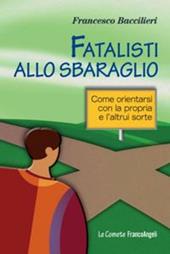 Francesco Baccilieri

FATALISTI ALLO SBARAGLIO

Come orientarsi con la propria e l'altrui sorte

Le Comete FrancoAngeli